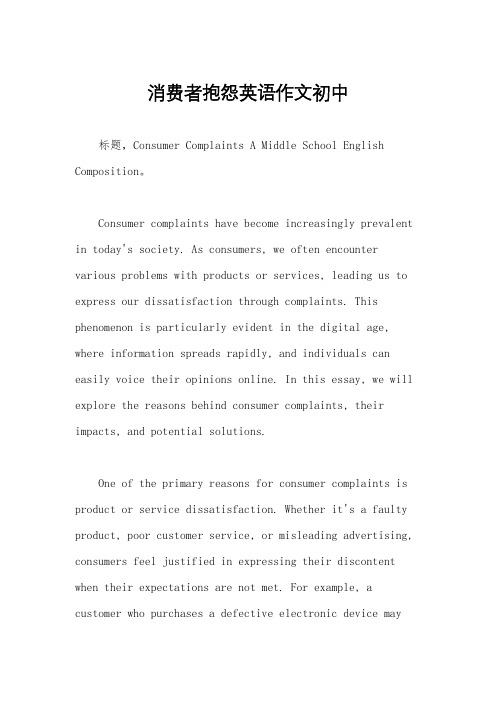 消费者抱怨英语作文初中

标题，Consumer Complaints A Middle School English Composition。

Consumer complaints have become increasingly prevalent in today's society. As consumers, we often encounter various problems with products or services, leading us to express our dissatisfaction through complaints. This phenomenon is particularly evident in the digital age, where information spreads rapidly, and individuals can easily voice their opinions online. In this essay, we will explore the reasons behind consumer complaints, their impacts, and potential solutions.

One of the primary reasons for consumer complaints is product or service dissatisfaction. Whether it's a faulty product, poor customer service, or misleading advertising, consumers feel justified in expressing their discontent when their expectations are not met. For example, a customer who purchases a defective electronic device may